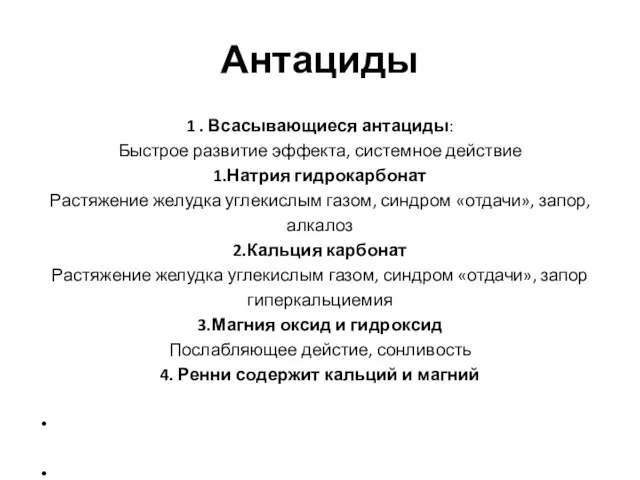 Антациды

1 . Всасывающиеся антациды:
Быстрое развитие эффекта, системное действие
1.Натрия гидрокарбонат
Растяжение желудка углекислым газом, синдром «отдачи», запор, алкалоз
2.Кальция карбонат
Растяжение желудка углекислым газом, синдром «отдачи», запор гиперкальциемия
3.Магния оксид и гидроксид
Послабляющее действие, сонливость
4. Ренни содержит кальций и магний

•

•